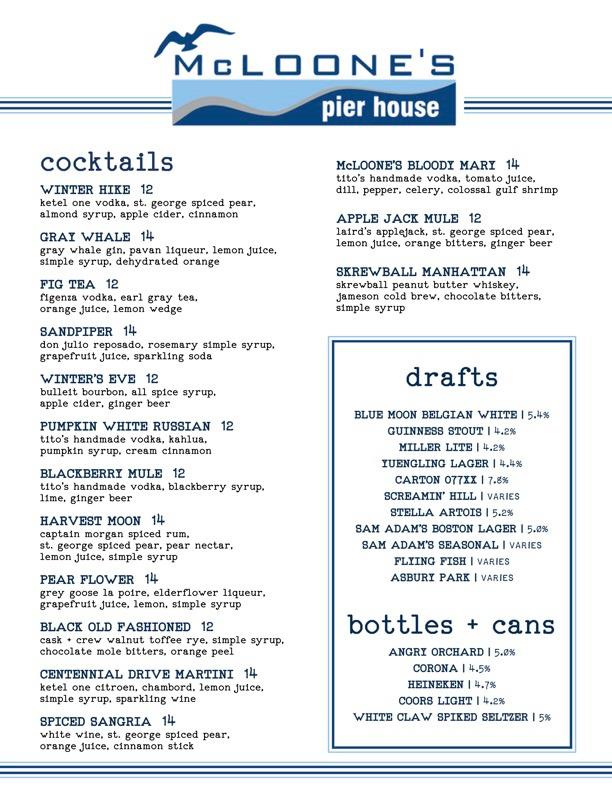 McLOONE'S
pier house

cocktails

WINTER HIKE 12
ketel one vodka, st. george spiced pear, almond syrup, apple cider, cinnamon

GRAY WHALE 14
gray whale gin, pavan liqueur, lemon juice, simple syrup, dehydrated orange

FIG TEA 12
figenza vodka, earl gray tea, orange juice, lemon wedge

SANDPIPER 14
don julio reposado, rosemary simple syrup, grapefruit juice, sparkling soda

WINTER'S EVE 12
bulleit bourbon, all spice syrup, apple cider, ginger beer

PUMPKIN WHITE RUSSIAN 12
tito's handmade vodka, kahlua, pumpkin syrup, cream cinnamon

BLACKBERRY MULE 12
tito's handmade vodka, blackberry syrup, lime, ginger beer

HARVEST MOON 14
captain morgan spiced rum, st. george spiced pear, pear nectar, lemon juice, simple syrup

PEAR FLOWER 14
grey goose la poire, elderflower liqueur, grapefruit juice, lemon, simple syrup

BLACK OLD FASHIONED 12
cask + crew walnut toffee rye, simple syrup, chocolate mole bitters, orange peel

CENTENNIAL DRIVE MARTINI 14
ketel one citroen, chambord, lemon juice, simple syrup, sparkling wine

SPICED SANGRIA 14
white wine, st. george spiced pear, orange juice, cinnamon stick

McLOONE'S BLOODY MARY 14
tito's handmade vodka, tomato juice, dill, pepper, celery, colossal gulf shrimp

APPLE JACK MULE 12
laird's applejack, st. george spiced pear, lemon juice, orange bitters, ginger beer

SKREWBALL MANHATTAN 14
skrewball peanut butter whiskey, jameson cold brew, chocolate bitters, simple syrup

drafts

BLUE MOON BELGIAN WHITE | 5.4%
GUINNESS STOUT | 4.2%
MILLER LITE | 4.2%
YUENGLING LAGER | 4.4%
CARTON 077XX | 7.8%
SCREAMIN' HILL | VARIES
STELLA ARTOIS | 5.2%
SAM ADAM'S BOSTON LAGER | 5.0%
SAM ADAM'S SEASONAL | VARIES
FLYING FISH | VARIES
ASBURY PARK | VARIES

bottles + cans

ANGRY ORCHARD | 5.0%
CORONA | 4.5%
HEINEKEN | 4.7%
COORS LIGHT | 4.2%
WHITE CLAW SPIKED SELTZER | 5%